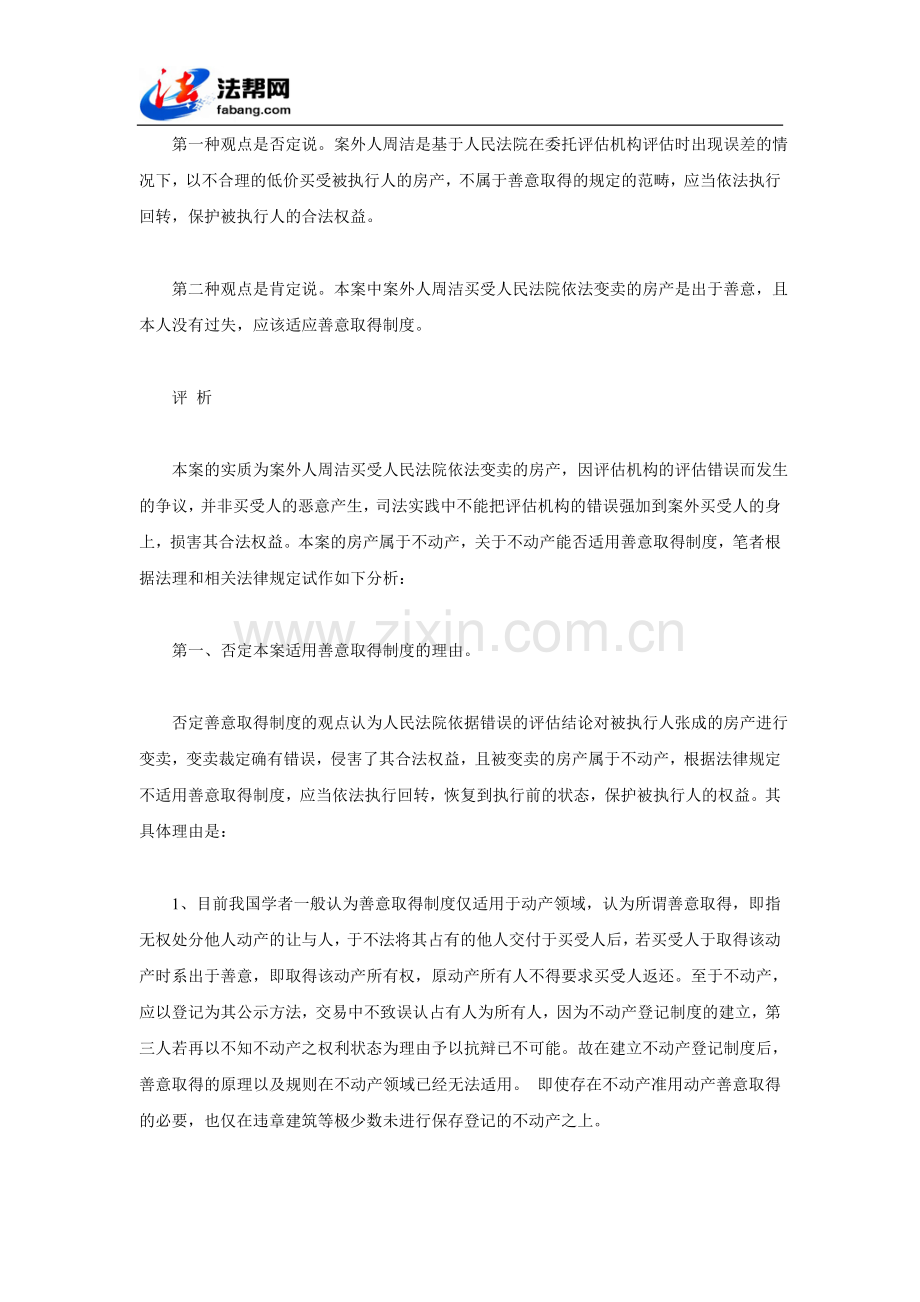 法帮网
fabang.com

第一种观点是否定说。案外人周洁是基于人民法院在委托评估机构评估时出现误差的情况下，以不合理的低价买受被执行人的房产，不属于善意取得的规定的范畴，应当依法执行回转，保护被执行人的合法权益。

第二种观点是肯定说。本案中案外人周洁买受人民法院依法变卖的房产是出于善意，且本人没有过失，应该适应善意取得制度。

评 析

本案的实质为案外人周洁买受人民法院依法变卖的房产，因评估机构的评估错误而发生的争议，并非买受人的恶意产生，司法实践中不能把评估机构的错误强加到案外买受人的身上，损害其合法权益。本案的房产属于不动产，关于不动产能否适用善意取得制度，笔者根据法理和相关法律规定试作如下分析：

第一、否定本案适用善意取得制度的理由。

否定善意取得制度的观点认为人民法院依据错误的评估结论对被执行人张成的房产进行变卖，变卖裁定确有错误，侵害了其合法权益，且被变卖的房产属于不动产，根据法律规定不适用善意取得制度，应当依法执行回转，恢复到执行前的状态，保护被执行人的权益。其具体理由是：

1、目前我国学者一般认为善意取得制度仅适用于动产领域，认为所谓善意取得，即指无权处分他人动产的让与人，于不法将其占有的他人交付于买受人后，若买受人于取得该动产时系出于善意，即取得该动产所有权，原动产所有人不得要求买受人返还。至于不动产，应以登记为其公示方法，交易中不致误认占有人为所有人，因为不动产登记制度的建立，第三人若再以不知不动产之权利状态为理由予以抗辩已不可能。故在建立不动产登记制度后，善意取得的原理以及规则在不动产领域已经无法适用。 即使存在不动产准用动产善意取得的必要，也仅在违章建筑等极少数未进行保存登记的不动产之上。

www.zixin.com.cn